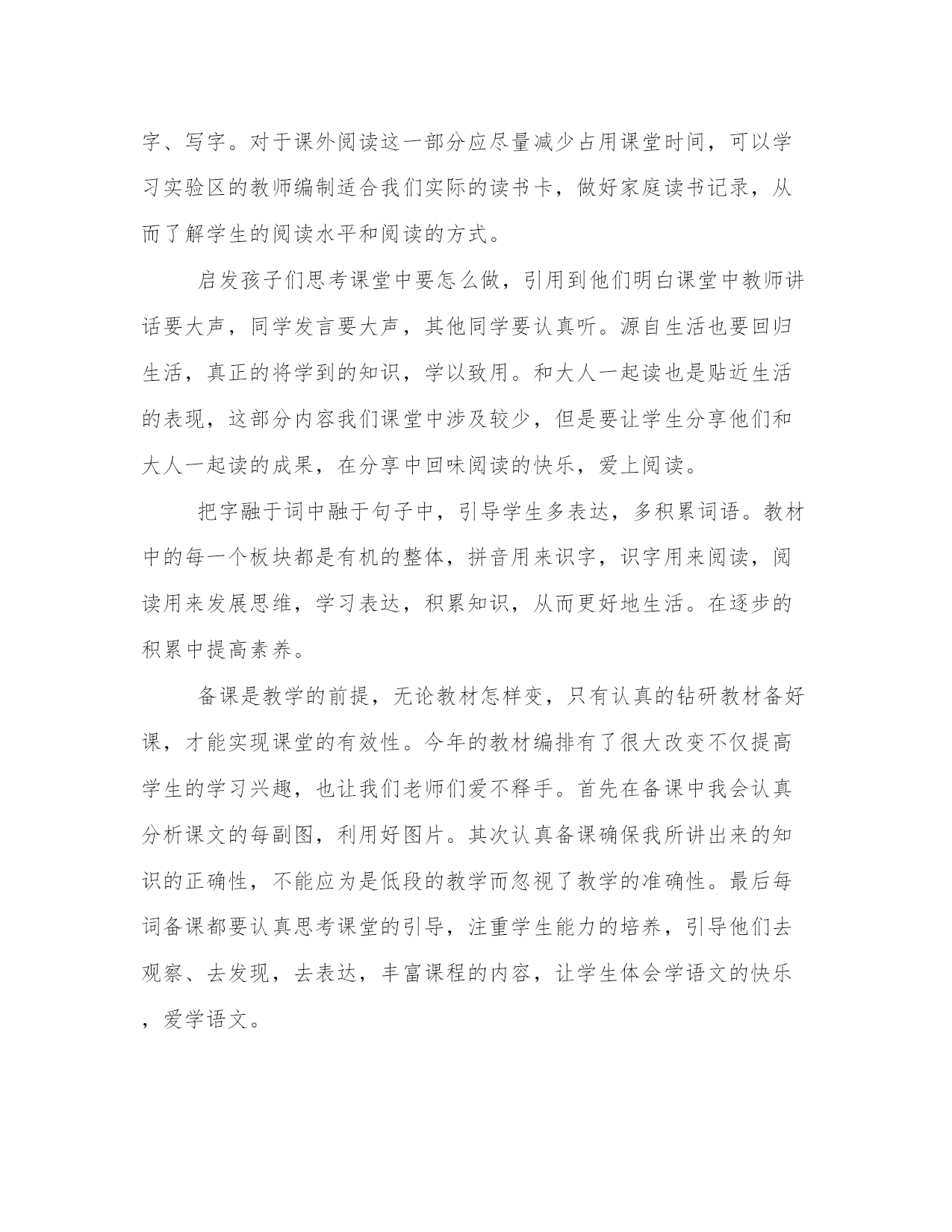 字、写字。对于课外阅读这一部分应尽量减少占用课堂时间，可以学习实验区的教师编制适合我们实际的读书卡，做好家庭读书记录，从而了解学生的阅读水平和阅读的方式。

启发孩子们思考课堂中要怎么做，引用到他们明白课堂中教师讲话要大声，同学发言要大声，其他同学要认真听。源自生活也要回归生活，真正的将学到的知识，学以致用。和大人一起读也是贴近生活的表现，这部分内容我们课堂中涉及较少，但是要让学生分享他们和大人一起读的成果，在分享中回味阅读的快乐，爱上阅读。

把字融于词中融于句子中，引导学生多表达，多积累词语。教材中的每一个板块都是有机的整体，拼音用来识字，识字用来阅读，阅读用来发展思维，学习表达，积累知识，从而更好地生活。在逐步的积累中提高素养。

备课是教学的前提，无论教材怎样变，只有认真的钻研教材备好课，才能实现课堂的有效性。今年的教材编排有了很大改变不仅提高学生的学习兴趣，也让我们老师们爱不释手。首先在备课中我会认真分析课文的每副图，利用好图片。其次认真备课确保我所讲出来的知识的正确性，不能应为是低段的教学而忽视了教学的准确性。最后每词备课都要认真思考课堂的引导，注重学生能力的培养，引导他们去观察、去发现，去表达，丰富课程的内容，让学生体会学语文的快乐，爱学语文。